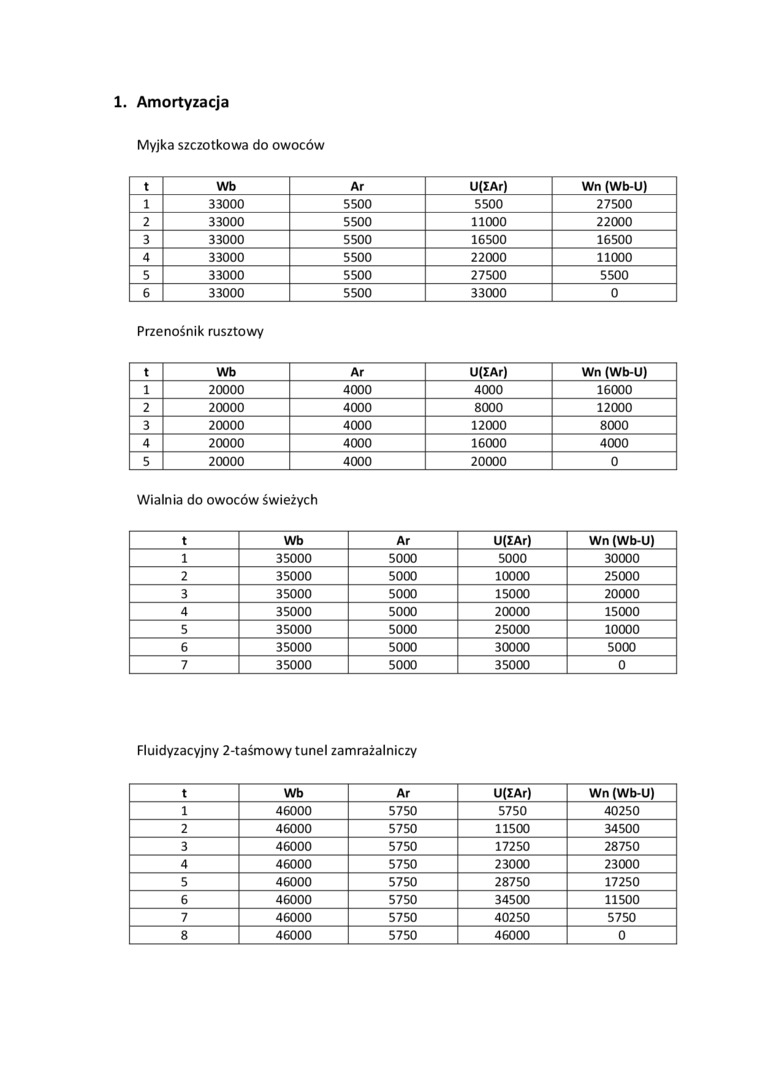 1. Amortyzacja

Myjka szczotkowa do owoców

| t | Wb | Ar | U(ΣAr) | Wn (Wb-U) |
|---|---|---|---|---|
| 1 | 33000 | 5500 | 5500 | 27500 |
| 2 | 33000 | 5500 | 11000 | 22000 |
| 3 | 33000 | 5500 | 16500 | 16500 |
| 4 | 33000 | 5500 | 22000 | 11000 |
| 5 | 33000 | 5500 | 27500 | 5500 |
| 6 | 33000 | 5500 | 33000 | 0 |

Przenośnik rusztowy

| t | Wb | Ar | U(ΣAr) | Wn (Wb-U) |
|---|---|---|---|---|
| 1 | 20000 | 4000 | 4000 | 16000 |
| 2 | 20000 | 4000 | 8000 | 12000 |
| 3 | 20000 | 4000 | 12000 | 8000 |
| 4 | 20000 | 4000 | 16000 | 4000 |
| 5 | 20000 | 4000 | 20000 | 0 |

Wialnia do owoców świeżych

| t | Wb | Ar | U(ΣAr) | Wn (Wb-U) |
|---|---|---|---|---|
| 1 | 35000 | 5000 | 5000 | 30000 |
| 2 | 35000 | 5000 | 10000 | 25000 |
| 3 | 35000 | 5000 | 15000 | 20000 |
| 4 | 35000 | 5000 | 20000 | 15000 |
| 5 | 35000 | 5000 | 25000 | 10000 |
| 6 | 35000 | 5000 | 30000 | 5000 |
| 7 | 35000 | 5000 | 35000 | 0 |

Fluidyzacyjny 2-taśmowy tunel zamrażalniczy

| t | Wb | Ar | U(ΣAr) | Wn (Wb-U) |
|---|---|---|---|---|
| 1 | 46000 | 5750 | 5750 | 40250 |
| 2 | 46000 | 5750 | 11500 | 34500 |
| 3 | 46000 | 5750 | 17250 | 28750 |
| 4 | 46000 | 5750 | 23000 | 23000 |
| 5 | 46000 | 5750 | 28750 | 17250 |
| 6 | 46000 | 5750 | 34500 | 11500 |
| 7 | 46000 | 5750 | 40250 | 5750 |
| 8 | 46000 | 5750 | 46000 | 0 |